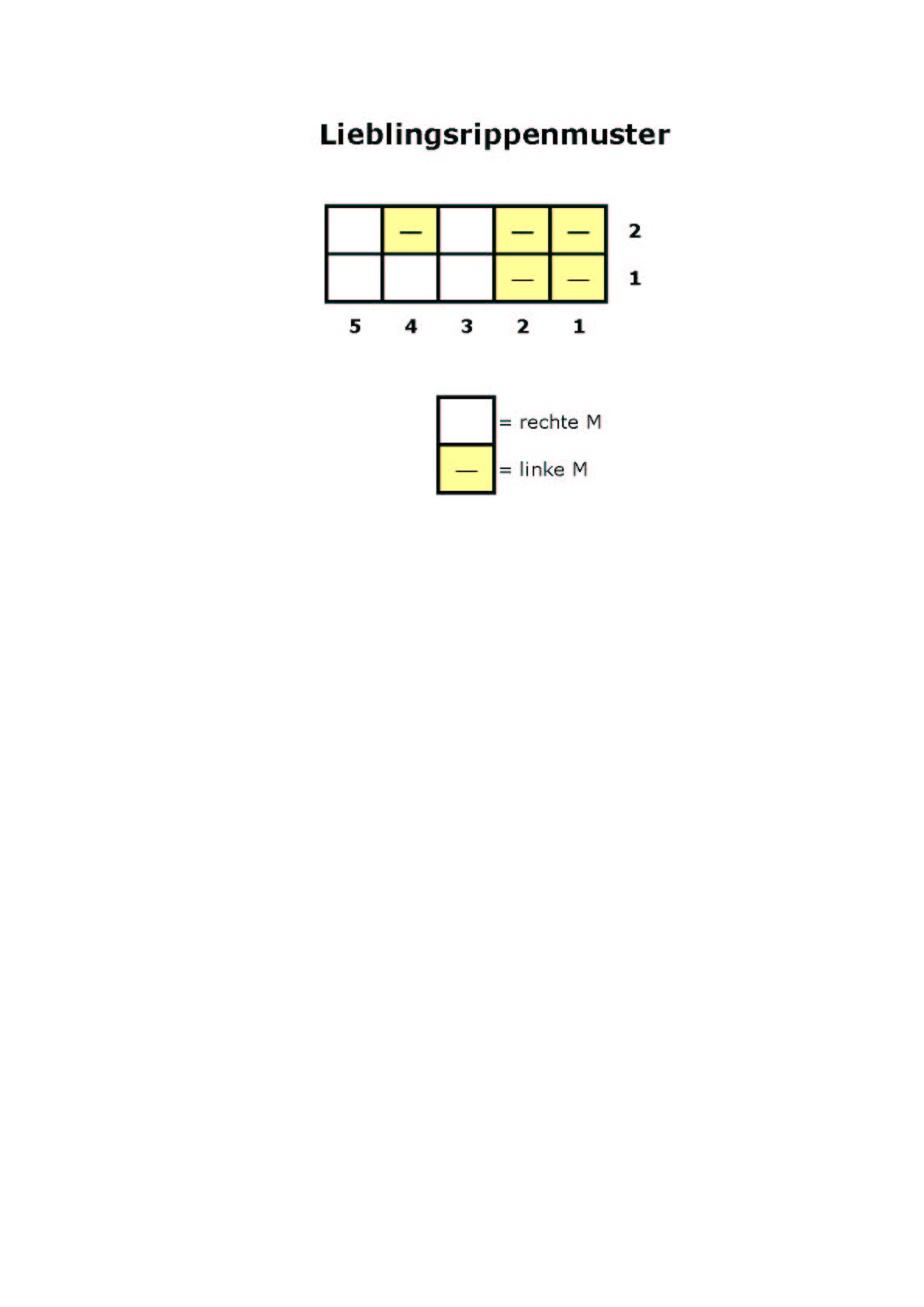 Lieblingsrippenmuster

|   | — |   | — | — | 2 |
|---|---|---|---|---|---|
|   |   |   | — | — | 1 |
| 5 | 4 | 3 | 2 | 1 |   |

= rechte M

— = linke M